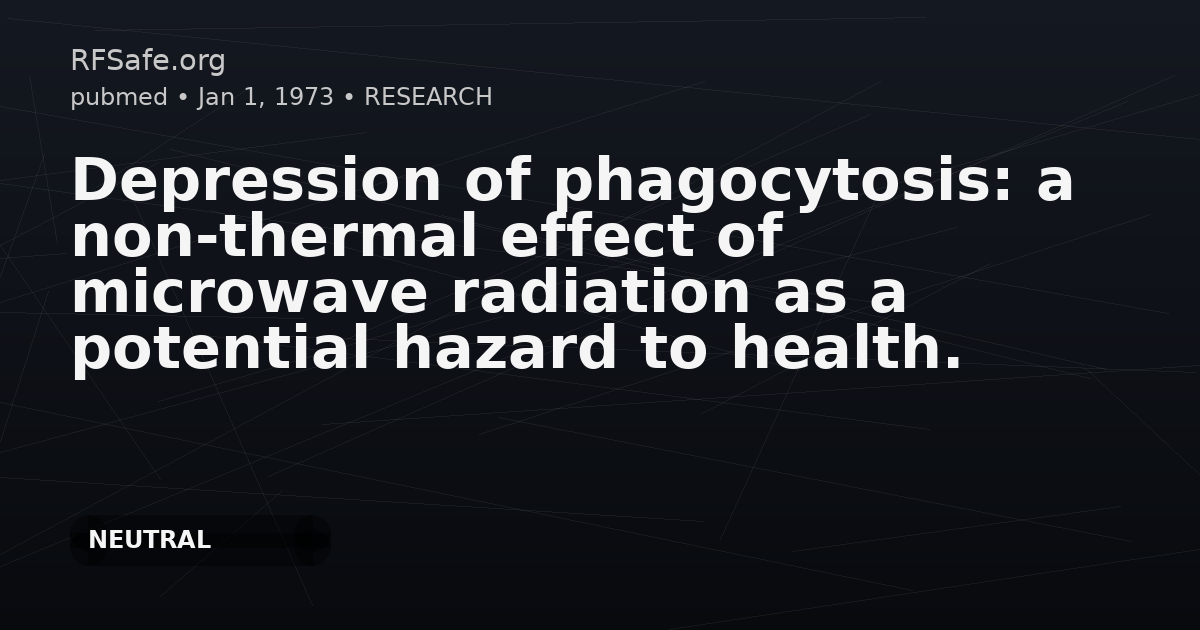 RFSafe.org
pubmed • Jan 1, 1973 • RESEARCH

Depression of phagocytosis: a non-thermal effect of microwave radiation as a potential hazard to health.

NEUTRAL